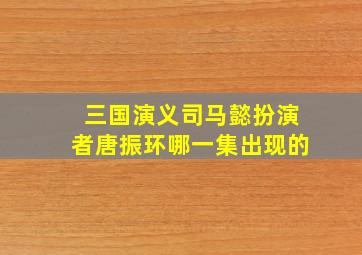 三国演义司马懿扮演者唐振环哪一集出现的